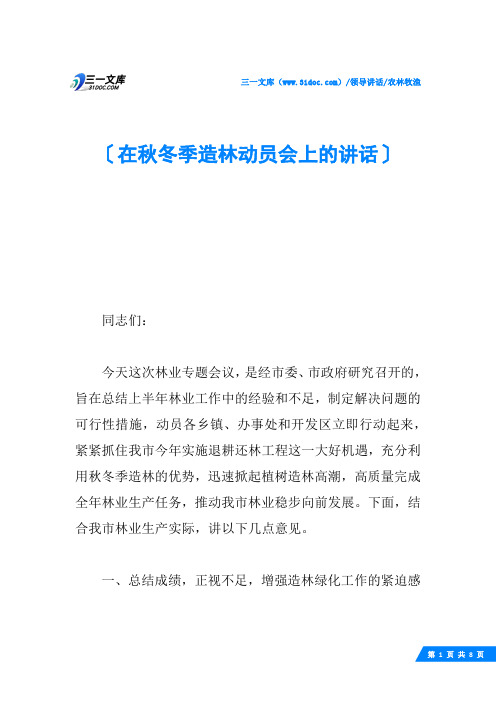 三一文库
31DOC.COM

三一文库（www.31doc.com）/领导讲话/农林牧渔

〔在秋冬季造林动员会上的讲话〕

同志们：

今天这次林业专题会议，是经市委、市政府研究召开的，旨在总结上半年林业工作中的经验和不足，制定解决问题的可行性措施，动员各乡镇、办事处和开发区立即行动起来，紧紧抓住我市今年实施退耕还林工程这一大好机遇，充分利用秋冬季造林的优势，迅速掀起植树造林高潮，高质量完成全年林业生产任务，推动我市林业稳步向前发展。下面，结合我市林业生产实际，讲以下几点意见。

一、总结成绩，正视不足，增强造林绿化工作的紧迫感

第 1 页 共 8 页